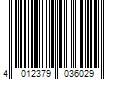 4 012379 036029